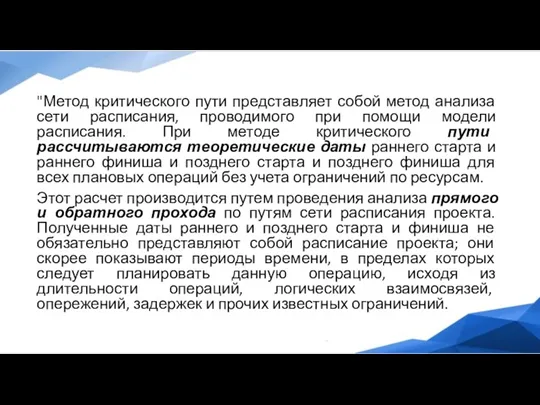 "Метод критического пути представляет собой метод анализа сети расписания, проводимого при помощи модели расписания. При методе критического пути рассчитываются теоретические даты раннего старта и раннего финиша и позднего старта и позднего финиша для всех плановых операций без учета ограничений по ресурсам.

Этот расчет производится путем проведения анализа прямого и обратного прохода по путям сети расписания проекта. Полученные даты раннего и позднего старта и финиша не обязательно представляют собой расписание проекта; они скорее показывают периоды времени, в пределах которых следует планировать данную операцию, исходя из длительности операций, логических взаимосвязей, опережений, задержек и прочих известных ограничений.